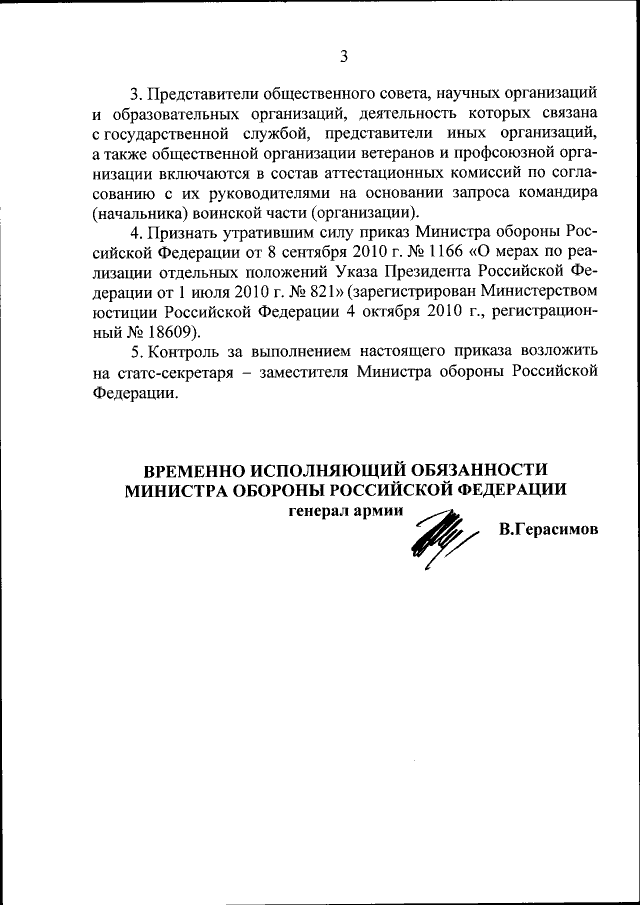 3

3. Представители общественного совета, научных организаций и образовательных организаций, деятельность которых связана с государственной службой, представители иных организаций, а также общественной организации ветеранов и профсоюзной организации включаются в состав аттестационных комиссий по согласованию с их руководителями на основании запроса командира (начальника) воинской части (организации).

4. Признать утратившим силу приказ Министра обороны Российской Федерации от 8 сентября 2010 г. № 1166 «О мерах по реализации отдельных положений Указа Президента Российской Федерации от 1 июля 2010 г. № 821» (зарегистрирован Министерством юстиции Российской Федерации 4 октября 2010 г., регистрационный № 18609).

5. Контроль за выполнением настоящего приказа возложить на статс-секретаря – заместителя Министра обороны Российской Федерации.

ВРЕМЕННО ИСПОЛНЯЮЩИЙ ОБЯЗАННОСТИ
МИНИСТРА ОБОРОНЫ РОССИЙСКОЙ ФЕДЕРАЦИИ
генерал армии
В.Герасимов